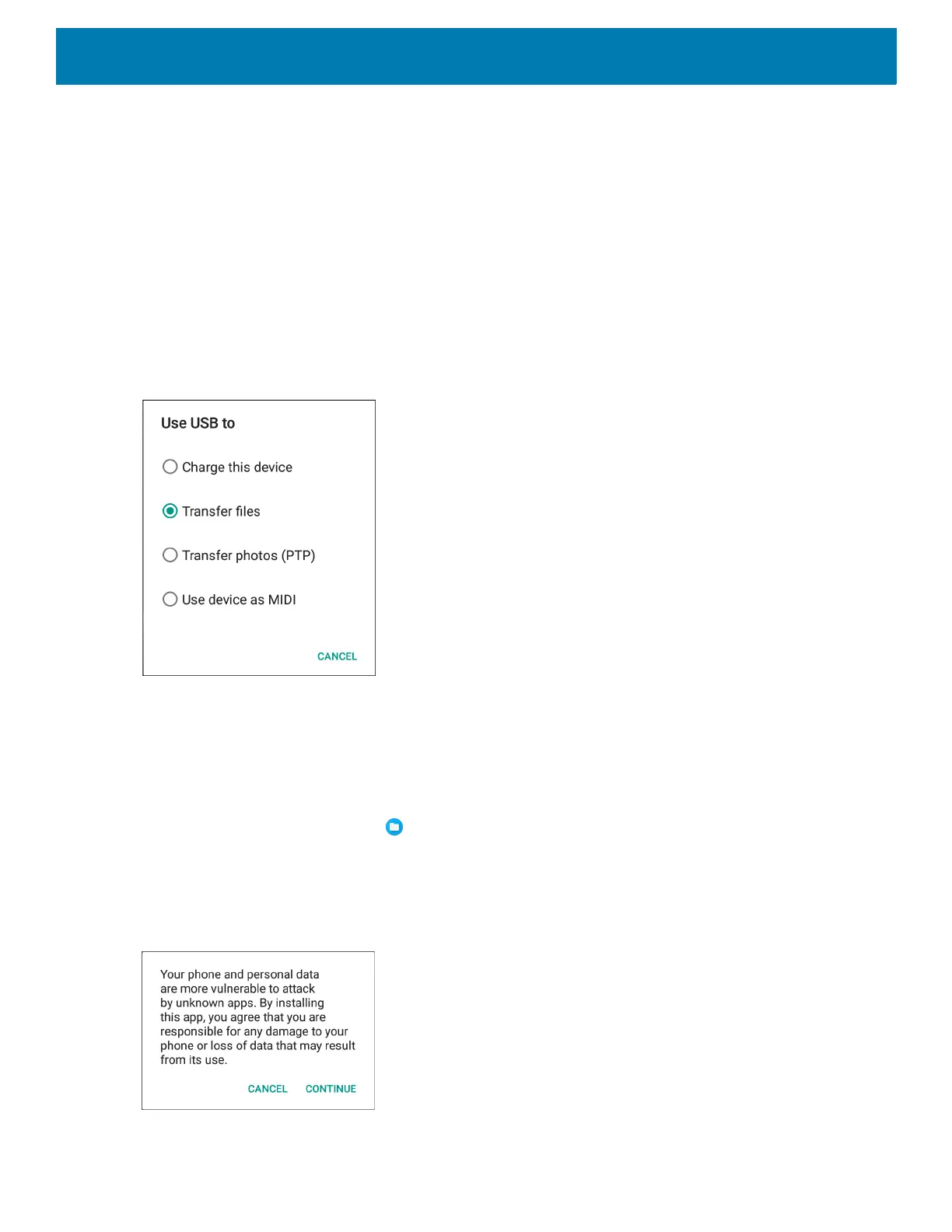 Use USB to

Charge this device

Transfer files

Transfer photos (PTP)

Use device as MIDI

CANCEL

Your phone and personal data are more vulnerable to attack by unknown apps. By installing this app, you agree that you are responsible for any damage to your phone or loss of data that may result from its use.

CANCEL CONTINUE